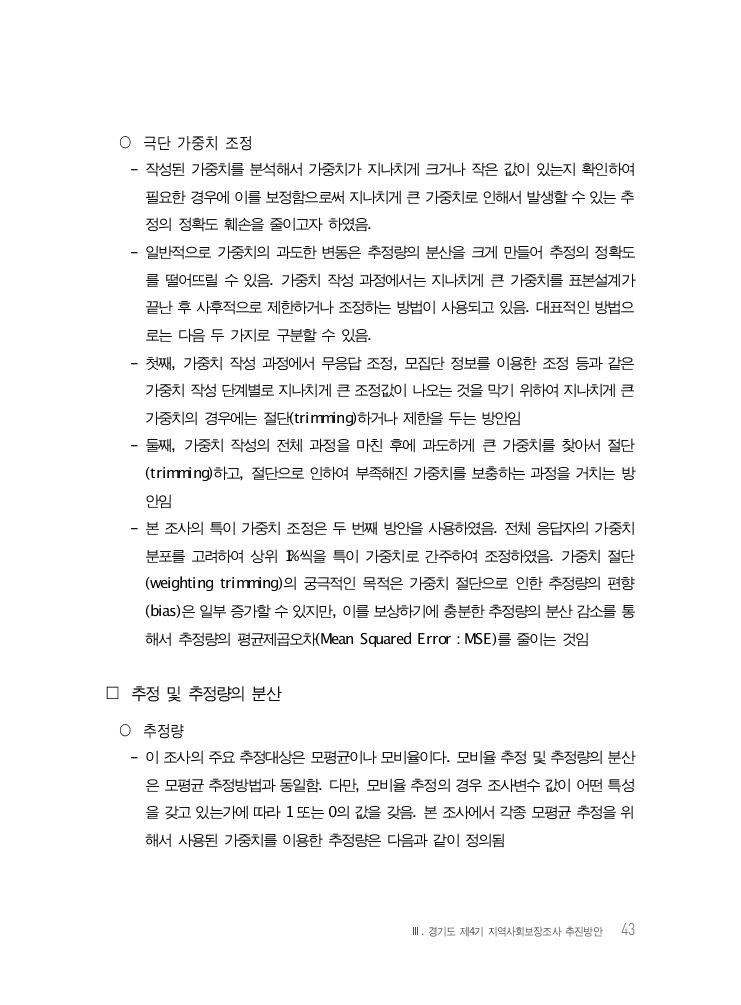 ○ 극단 가중치 조정

- 작성된 가중치를 분석해서 가중치가 지나치게 크거나 작은 값이 있는지 확인하여 필요한 경우에 이를 보정함으로써 지나치게 큰 가중치로 인해서 발생할 수 있는 추정의 정확도 훼손을 줄이고자 하였음.

- 일반적으로 가중치의 과도한 변동은 추정량의 분산을 크게 만들어 추정의 정확도를 떨어뜨릴 수 있음. 가중치 작성 과정에서는 지나치게 큰 가중치를 표본설계가 끝난 후 사후적으로 제한하거나 조정하는 방법이 사용되고 있음. 대표적인 방법으로는 다음 두 가지로 구분할 수 있음.

- 첫째, 가중치 작성 과정에서 무응답 조정, 모집단 정보를 이용한 조정 등과 같은 가중치 작성 단계별로 지나치게 큰 조정값이 나오는 것을 막기 위하여 지나치게 큰 가중치의 경우에는 절단(trimming)하거나 제한을 두는 방안임

- 둘째, 가중치 작성의 전체 과정을 마친 후에 과도하게 큰 가중치를 찾아서 절단(trimming)하고, 절단으로 인하여 부족해진 가중치를 보충하는 과정을 거치는 방안임

- 본 조사의 특이 가중치 조정은 두 번째 방안을 사용하였음. 전체 응답자의 가중치 분포를 고려하여 상위 1%씩을 특이 가중치로 간주하여 조정하였음. 가중치 절단(weighting trimming)의 궁극적인 목적은 가중치 절단으로 인한 추정량의 편향(bias)은 일부 증가할 수 있지만, 이를 보상하기에 충분한 추정량의 분산 감소를 통해서 추정량의 평균제곱오차(Mean Squared Error : MSE)를 줄이는 것임

□ 추정 및 추정량의 분산

○ 추정량

- 이 조사의 주요 추정대상은 모평균이나 모비율이다. 모비율 추정 및 추정량의 분산은 모평균 추정방법과 동일함. 다만, 모비율 추정의 경우 조사변수 값이 어떤 특성을 갖고 있는가에 따라 1 또는 0의 값을 갖음. 본 조사에서 각종 모평균 추정을 위해서 사용된 가중치를 이용한 추정량은 다음과 같이 정의됨

Ⅲ. 경기도 제4기 지역사회보장조사 추진방안 43